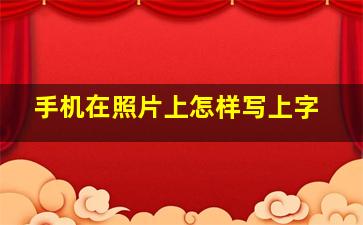 手机在照片上怎样写上字